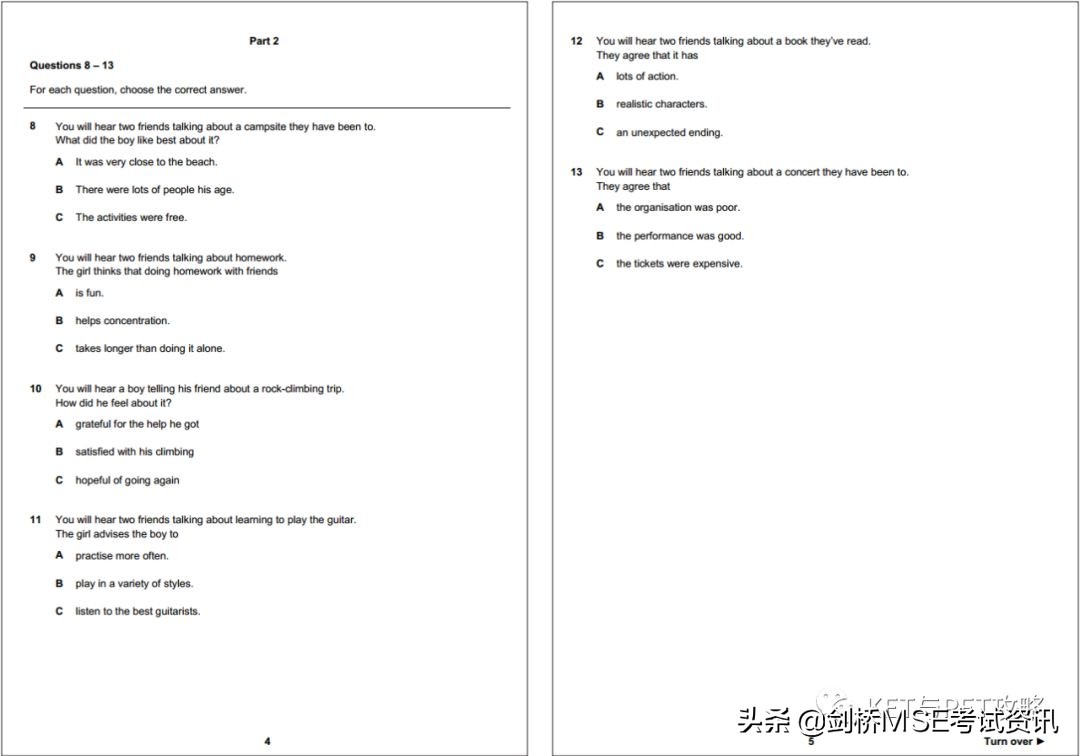 Part 2

Questions 8 – 13

For each question, choose the correct answer.

8 You will hear two friends talking about a campsite they have been to. What did the boy like best about it?

A It was very close to the beach.

B There were lots of people his age.

C The activities were free.

9 You will hear two friends talking about homework. The girl thinks that doing homework with friends

A is fun.

B helps concentration.

C takes longer than doing it alone.

10 You will hear a boy telling his friend about a rock-climbing trip. How did he feel about it?

A grateful for the help he got

B satisfied with his climbing

C hopeful of going again

11 You will hear two friends talking about learning to play the guitar. The girl advises the boy to

A practise more often.

B play in a variety of styles.

C listen to the best guitarists.

4

12 You will hear two friends talking about a book they've read. They agree that it has

A lots of action.

B realistic characters.

C an unexpected ending.

13 You will hear two friends talking about a concert they have been to. They agree that

A the organisation was poor.

B the performance was good.

C the tickets were expensive.

KET与PET攻略

头条 @剑桥MSE考试资讯

5

Turn over ►